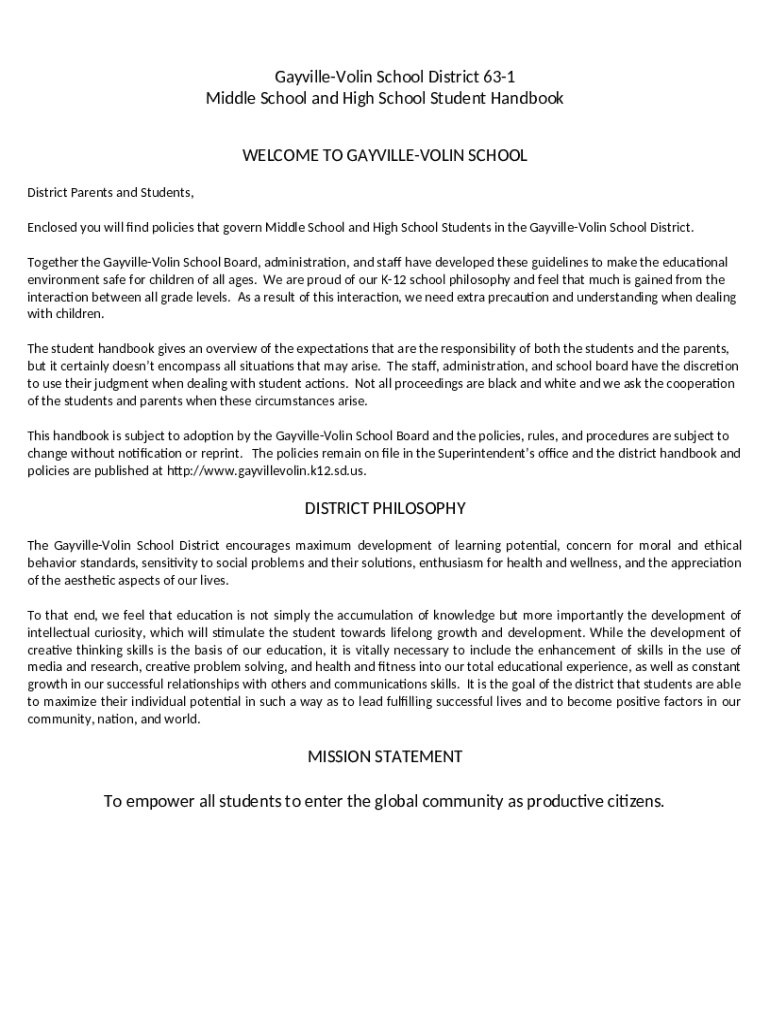 Gayville-Volin School District 63-1
Middle School and High School Student Handbook

WELCOME TO GAYVILLE-VOLIN SCHOOL

District Parents and Students,

Enclosed you will find policies that govern Middle School and High School Students in the Gayville-Volin School District.

Together the Gayville-Volin School Board, administration, and staff have developed these guidelines to make the educational environment safe for children of all ages. We are proud of our K-12 school philosophy and feel that much is gained from the interaction between all grade levels. As a result of this interaction, we need extra precaution and understanding when dealing with children.

The student handbook gives an overview of the expectations that are the responsibility of both the students and the parents, but it certainly doesn't encompass all situations that may arise. The staff, administration, and school board have the discretion to use their judgment when dealing with student actions. Not all proceedings are black and white and we ask the cooperation of the students and parents when these circumstances arise.

This handbook is subject to adoption by the Gayville-Volin School Board and the policies, rules, and procedures are subject to change without notification or reprint. The policies remain on file in the Superintendent's office and the district handbook and policies are published at http://www.gayvillevolin.k12.sd.us.

DISTRICT PHILOSOPHY

The Gayville-Volin School District encourages maximum development of learning potential, concern for moral and ethical behavior standards, sensitivity to social problems and their solutions, enthusiasm for health and wellness, and the appreciation of the aesthetic aspects of our lives.

To that end, we feel that education is not simply the accumulation of knowledge but more importantly the development of intellectual curiosity, which will stimulate the student towards lifelong growth and development. While the development of creative thinking skills is the basis of our education, it is vitally necessary to include the enhancement of skills in the use of media and research, creative problem solving, and health and fitness into our total educational experience, as well as constant growth in our successful relationships with others and communications skills. It is the goal of the district that students are able to maximize their individual potential in such a way as to lead fulfilling successful lives and to become positive factors in our community, nation, and world.

MISSION STATEMENT

To empower all students to enter the global community as productive citizens.